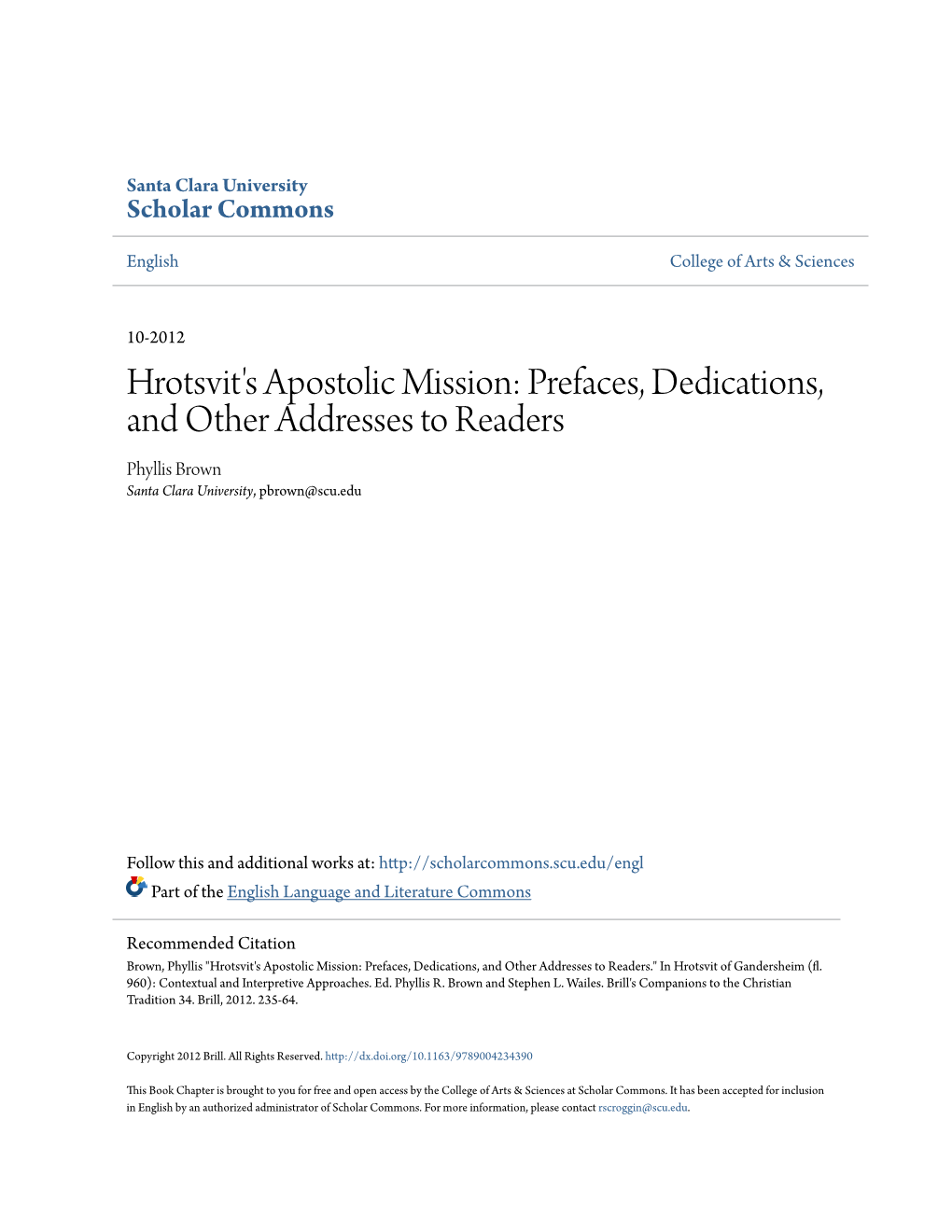 Santa Clara University
Scholar Commons

English

College of Arts & Sciences

10-2012

Hrotsvit's Apostolic Mission: Prefaces, Dedications, and Other Addresses to Readers

Phyllis Brown
Santa Clara University, pbrown@scu.edu

Follow this and additional works at: http://scholarcommons.scu.edu/engl

Part of the English Language and Literature Commons

Recommended Citation
Brown, Phyllis "Hrotsvit's Apostolic Mission: Prefaces, Dedications, and Other Addresses to Readers." In Hrotsvit of Gandersheim (fl. 960): Contextual and Interpretive Approaches. Ed. Phyllis R. Brown and Stephen L. Wailes. Brill's Companions to the Christian Tradition 34. Brill, 2012. 235-64.

Copyright 2012 Brill. All Rights Reserved. http://dx.doi.org/10.1163/9789004234390

This Book Chapter is brought to you for free and open access by the College of Arts & Sciences at Scholar Commons. It has been accepted for inclusion in English by an authorized administrator of Scholar Commons. For more information, please contact rscroggin@scu.edu.